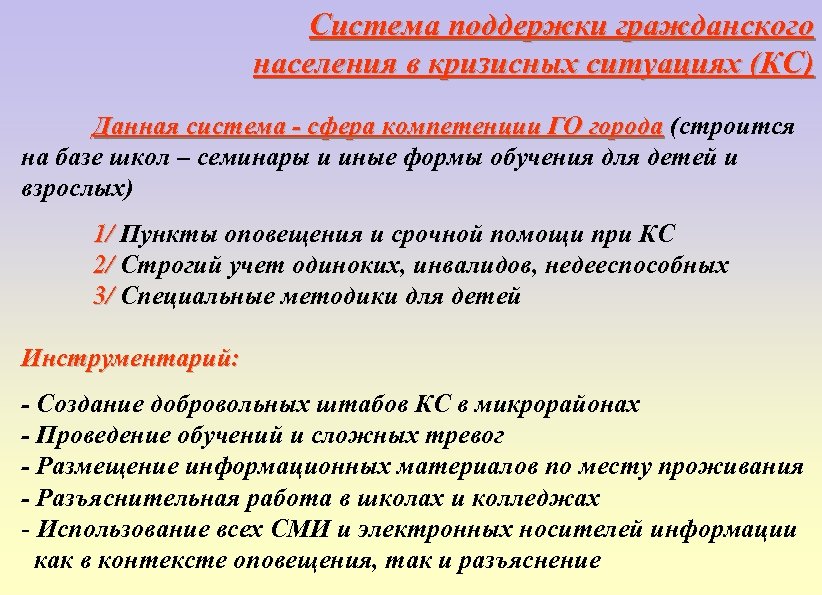 Система поддержки гражданского населения в кризисных ситуациях (КС)

Данная система - сфера компетенции ГО города (строится на базе школ – семинары и иные формы обучения для детей и взрослых)

1/ Пункты оповещения и срочной помощи при КС
2/ Строгий учет одиноких, инвалидов, недееспособных
3/ Специальные методики для детей

Инструментарий:

- Создание добровольных штабов КС в микрорайонах
- Проведение обучений и сложных тревог
- Размещение информационных материалов по месту проживания
- Разъяснительная работа в школах и колледжах
- Использование всех СМИ и электронных носителей информации как в контексте оповещения, так и разъяснение